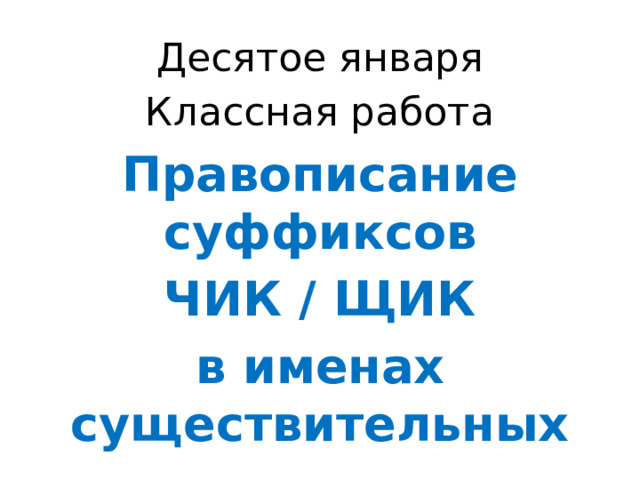 Десятое января
Классная работа

Правописание суффиксов
ЧИК / ЩИК
в именах существительных